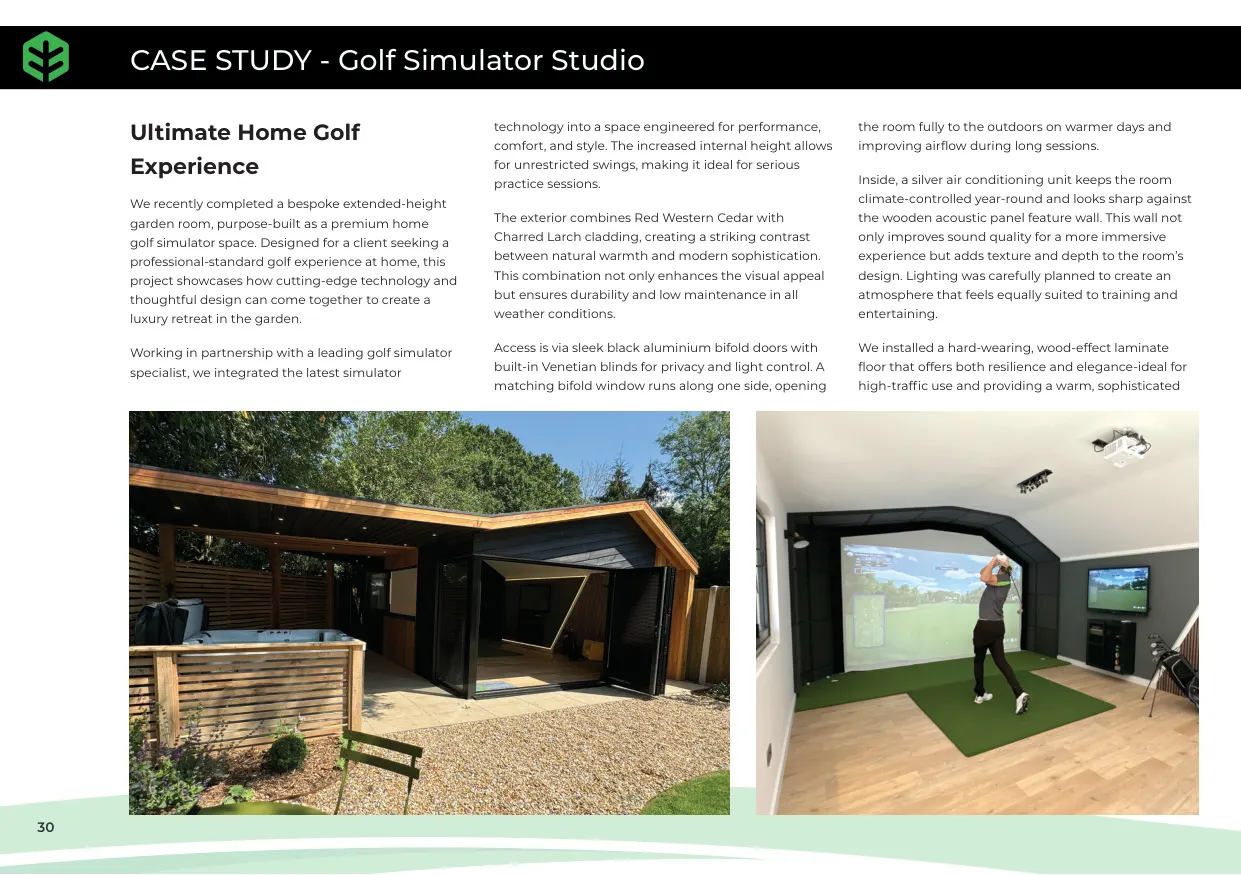 CASE STUDY - Golf Simulator Studio

Ultimate Home Golf Experience

We recently completed a bespoke extended-height garden room, purpose-built as a premium home golf simulator space. Designed for a client seeking a professional-standard golf experience at home, this project showcases how cutting-edge technology and thoughtful design can come together to create a luxury retreat in the garden.

Working in partnership with a leading golf simulator specialist, we integrated the latest simulator technology into a space engineered for performance, comfort, and style. The increased internal height allows for unrestricted swings, making it ideal for serious practice sessions.

The exterior combines Red Western Cedar with Charred Larch cladding, creating a striking contrast between natural warmth and modern sophistication. This combination not only enhances the visual appeal but ensures durability and low maintenance in all weather conditions.

Access is via sleek black aluminium bifold doors with built-in Venetian blinds for privacy and light control. A matching bifold window runs along one side, opening the room fully to the outdoors on warmer days and improving airflow during long sessions.

Inside, a silver air conditioning unit keeps the room climate-controlled year-round and looks sharp against the wooden acoustic panel feature wall. This wall not only improves sound quality for a more immersive experience but adds texture and depth to the room's design. Lighting was carefully planned to create an atmosphere that feels equally suited to training and entertaining.

We installed a hard-wearing, wood-effect laminate floor that offers both resilience and elegance-ideal for high-traffic use and providing a warm, sophisticated

30